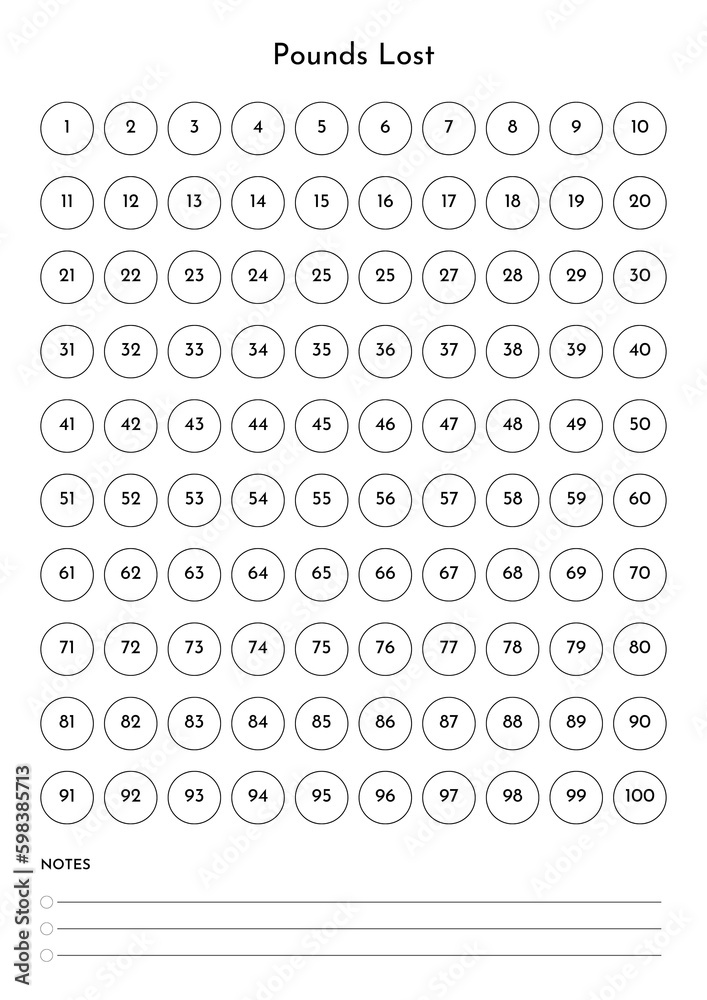 Pounds Lost

1 2 3 4 5 6 7 8 9 10

11 12 13 14 15 16 17 18 19 20

21 22 23 24 25 25 27 28 29 30

31 32 33 34 35 36 37 38 39 40

41 42 43 44 45 46 47 48 49 50

51 52 53 54 55 56 57 58 59 60

61 62 63 64 65 66 67 68 69 70

71 72 73 74 75 76 77 78 79 80

81 82 83 84 85 86 87 88 89 90

91 92 93 94 95 96 97 98 99 100

NOTES

Adobe Stock | #598385713